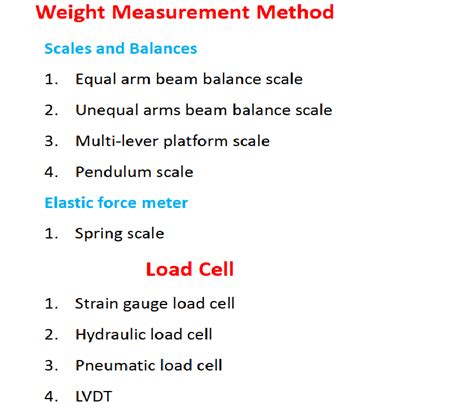 Weight Measurement Method

Scales and Balances

1. Equal arm beam balance scale
2. Unequal arms beam balance scale
3. Multi-lever platform scale
4. Pendulum scale

Elastic force meter

1. Spring scale

Load Cell

1. Strain gauge load cell
2. Hydraulic load cell
3. Pneumatic load cell
4. LVDT